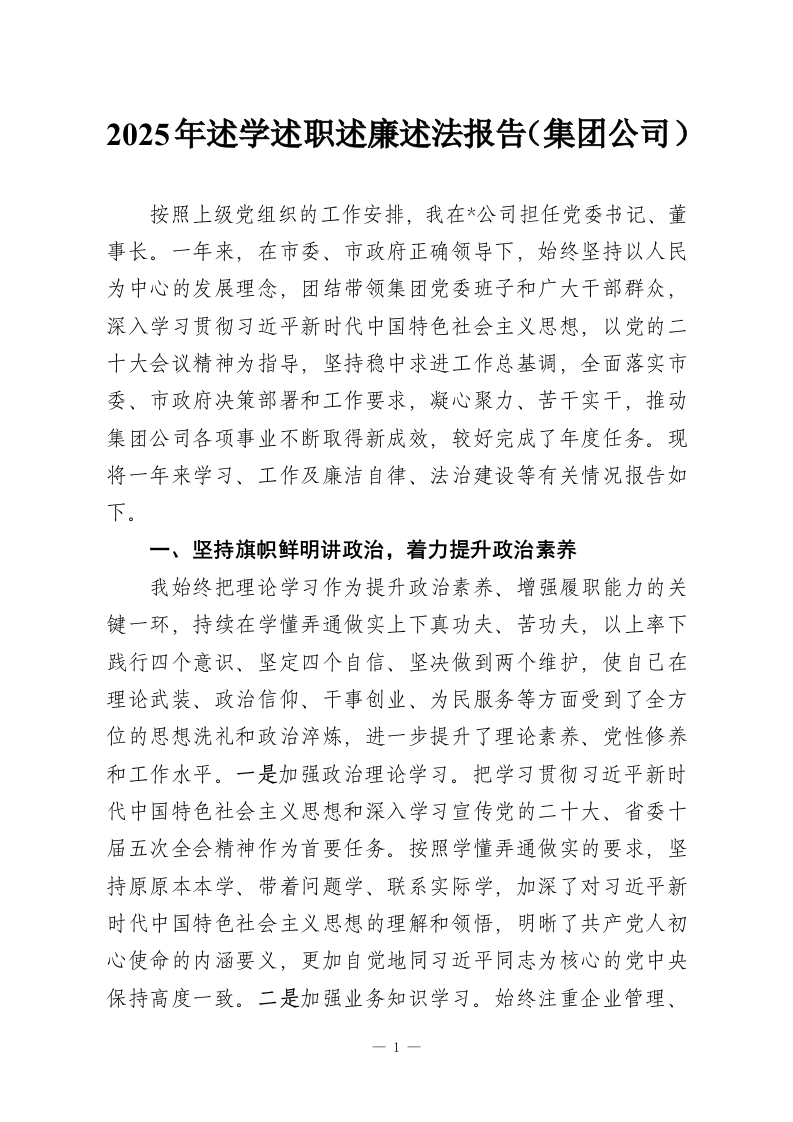 2025年述学述职述廉述法报告（集团公司）

按照上级党组织的工作安排，我在*公司担任党委书记、董事长。一年来，在市委、市政府正确领导下，始终坚持以人民为中心的发展理念，团结带领集团党委班子和广大干部群众，深入学习贯彻习近平新时代中国特色社会主义思想，以党的二十大会议精神为指导，坚持稳中求进工作总基调，全面落实市委、市政府决策部署和工作要求，凝心聚力、苦干实干，推动集团公司各项事业不断取得新成效，较好完成了年度任务。现将一年来学习、工作及廉洁自律、法治建设等有关情况报告如下。

一、坚持旗帜鲜明讲政治，着力提升政治素养

我始终把理论学习作为提升政治素养、增强履职能力的关键一环，持续在学懂弄通做实上下真功夫、苦功夫，以上率下践行四个意识、坚定四个自信、坚决做到两个维护，使自己在理论武装、政治信仰、干事创业、为民服务等方面受到了全方位的思想洗礼和政治淬炼，进一步提升了理论素养、党性修养和工作水平。一是加强政治理论学习。把学习贯彻习近平新时代中国特色社会主义思想和深入学习宣传党的二十大、省委十届五次全会精神作为首要任务。按照学懂弄通做实的要求，坚持原原本本学、带着问题学、联系实际学，加深了对习近平新时代中国特色社会主义思想的理解和领悟，明晰了共产党人初心使命的内涵要义，更加自觉地同习近平同志为核心的党中央保持高度一致。二是加强业务知识学习。始终注重企业管理、

— 1 —